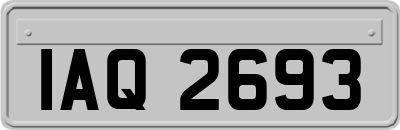 IAQ 2693